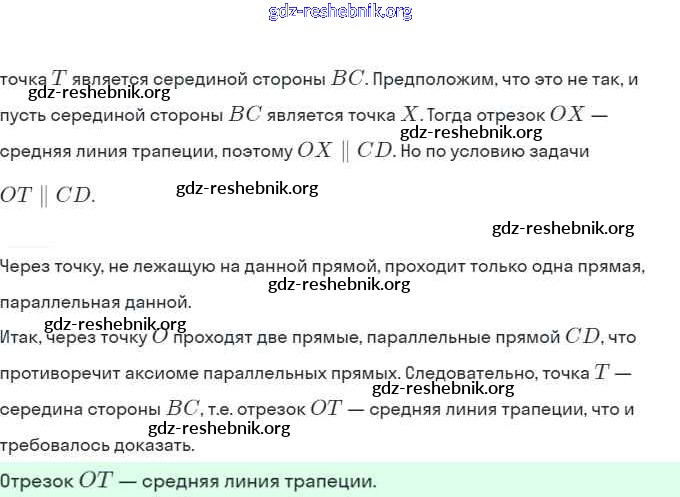 gdz-reshebnik.org

точка $T$ является серединой стороны $BC$. Предположим, что это не так, и пусть серединой стороны $BC$ является точка $X$. Тогда отрезок $OX$ — средняя линия трапеции, поэтому $OX \parallel CD$. Но по условию задачи $OT \parallel CD$.

gdz-reshebnik.org
gdz-reshebnik.org
gdz-reshebnik.org
gdz-reshebnik.org

Через точку, не лежащую на данной прямой, проходит только одна прямая, параллельная данной.

gdz-reshebnik.org
gdz-reshebnik.org

Итак, через точку $O$ проходят две прямые, параллельные прямой $CD$, что противоречит аксиоме параллельных прямых. Следовательно, точка $T$ — середина стороны $BC$, т.е. отрезок $OT$ — средняя линия трапеции, что и требовалось доказать.

gdz-reshebnik.org
gdz-reshebnik.org

Отрезок $OT$ — средняя линия трапеции.